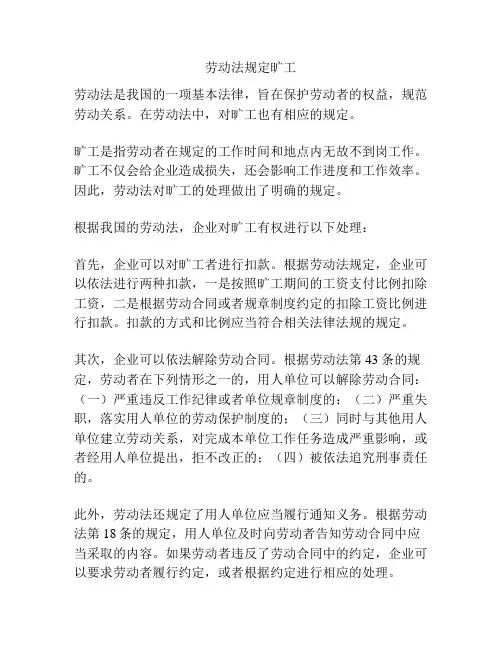 劳动法规定旷工

劳动法是我国的一项基本法律，旨在保护劳动者的权益，规范劳动关系。在劳动法中，对旷工也有相应的规定。

旷工是指劳动者在规定的工作时间和地点内无故不到岗工作。旷工不仅会给企业造成损失，还会影响工作进度和工作效率。因此，劳动法对旷工的处理做出了明确的规定。

根据我国的劳动法，企业对旷工有权进行以下处理：

首先，企业可以对旷工者进行扣款。根据劳动法规定，企业可以依法进行两种扣款，一是按照旷工期间的工资支付比例扣除工资，二是根据劳动合同或者规章制度约定的扣除工资比例进行扣款。扣款的方式和比例应当符合相关法律法规的规定。

其次，企业可以依法解除劳动合同。根据劳动法第 43 条的规定，劳动者在下列情形之一的，用人单位可以解除劳动合同：（一）严重违反工作纪律或者单位规章制度的；（二）严重失职，落实用人单位的劳动保护制度的；（三）同时与其他用人单位建立劳动关系，对完成本单位工作任务造成严重影响，或者经用人单位提出，拒不改正的；（四）被依法追究刑事责任的。

此外，劳动法还规定了用人单位应当履行通知义务。根据劳动法第 18 条的规定，用人单位及时向劳动者告知劳动合同中应当采取的内容。如果劳动者违反了劳动合同中的约定，企业可以要求劳动者履行约定，或者根据约定进行相应的处理。